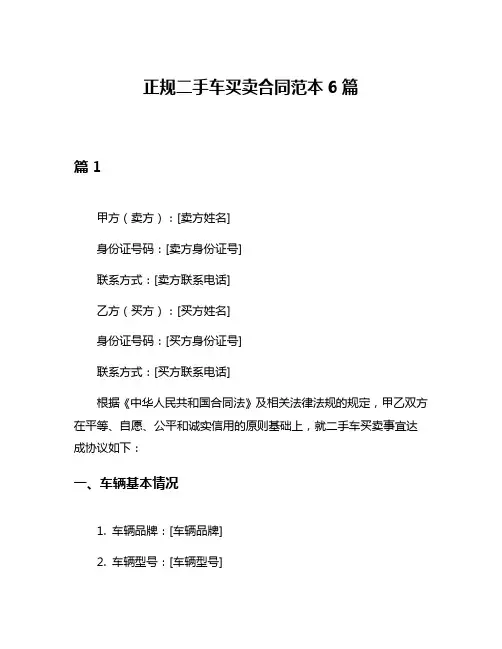 正规二手车买卖合同范本 6 篇

篇 1

甲方（卖方）：[卖方姓名]

身份证号码：[卖方身份证号]

联系方式：[卖方联系电话]

乙方（买方）：[买方姓名]

身份证号码：[买方身份证号]

联系方式：[买方联系电话]

根据《中华人民共和国合同法》及相关法律法规的规定，甲乙双方在平等、自愿、公平和诚实信用的原则基础上，就二手车买卖事宜达成协议如下：

一、车辆基本情况

1. 车辆品牌：[车辆品牌]

2. 车辆型号：[车辆型号]